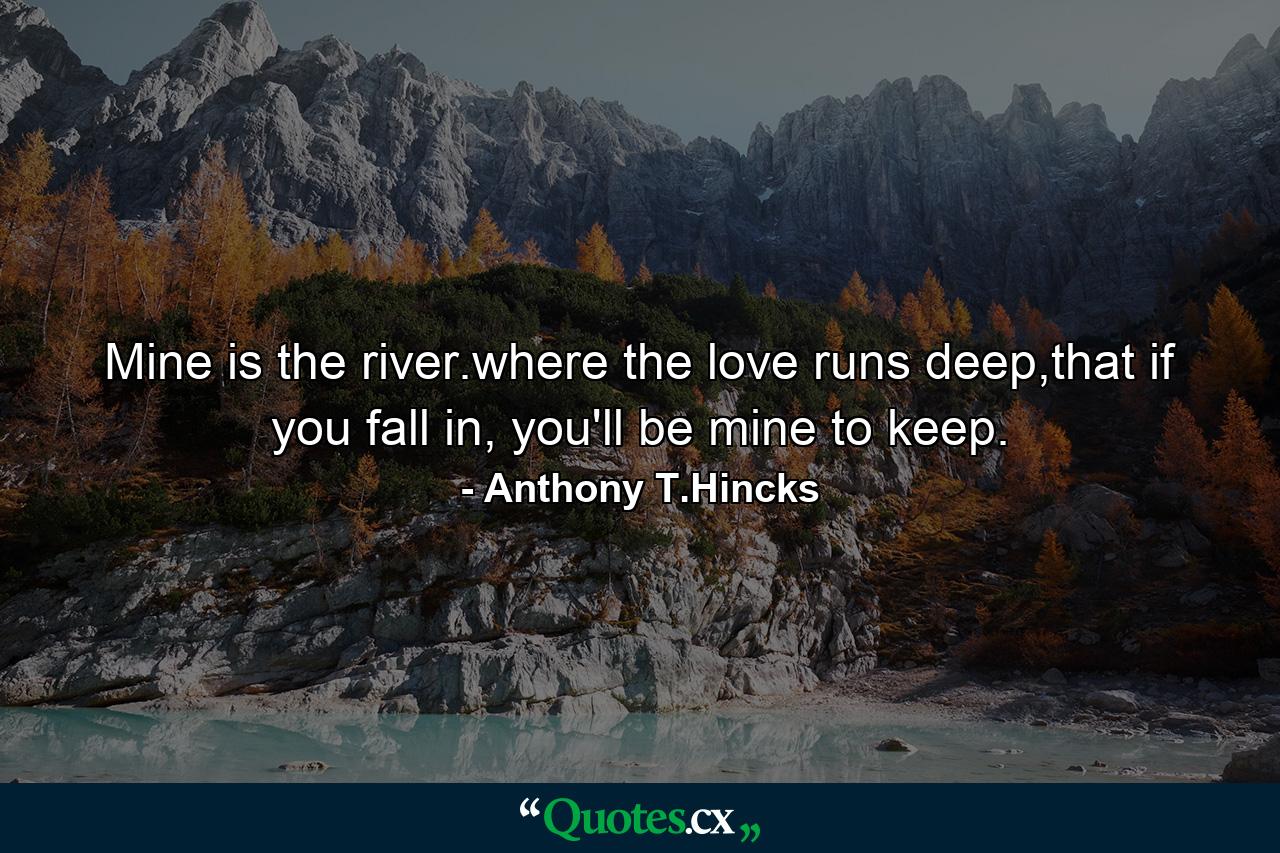 Mine is the river.where the love runs deep,that if you fall in, you'll be mine to keep.

- Anthony T.Hincks

“Quotes.cx„